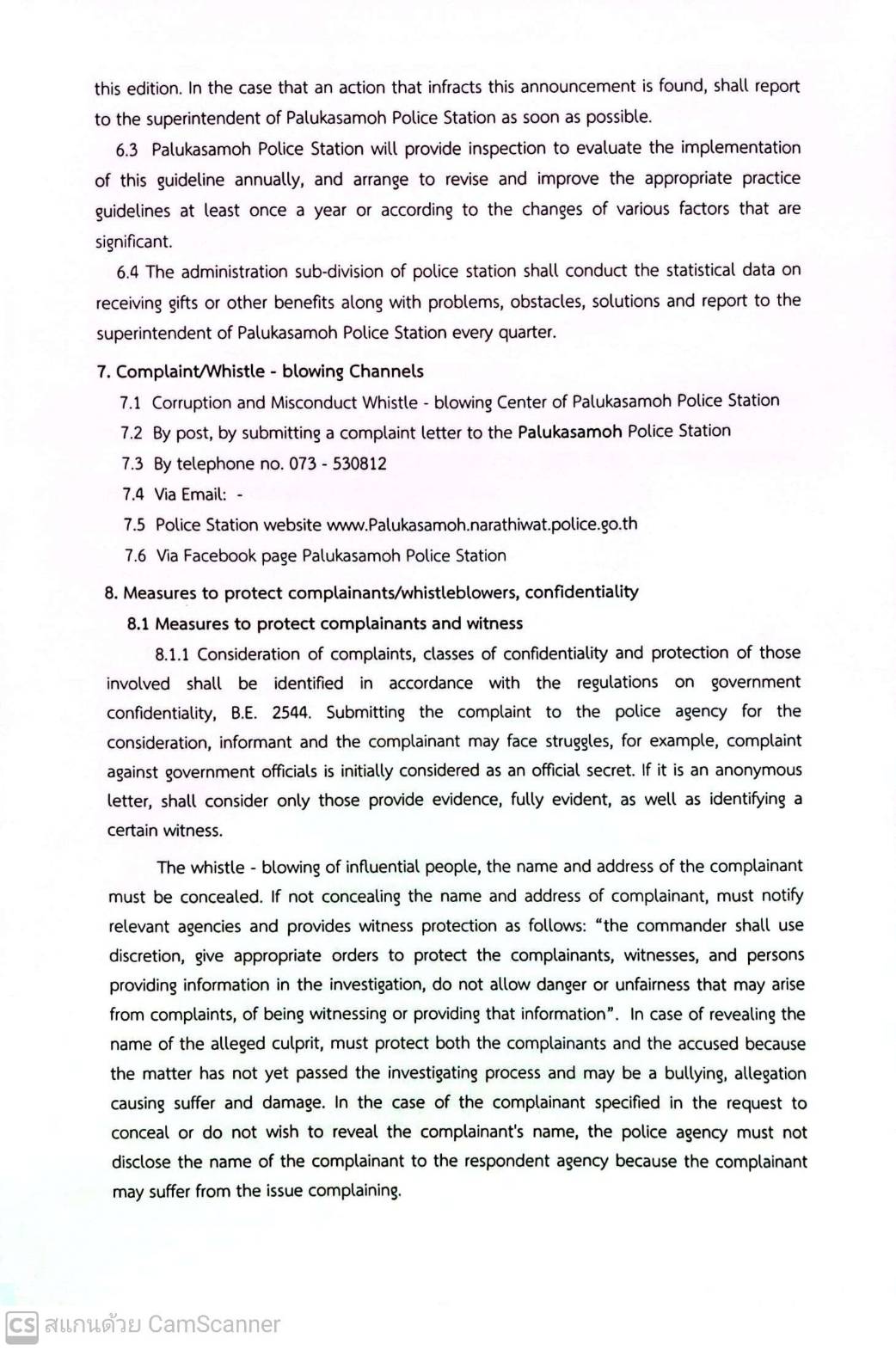 this edition. In the case that an action that infracts this announcement is found, shall report to the superintendent of Palukasamoh Police Station as soon as possible.

6.3 Palukasamoh Police Station will provide inspection to evaluate the implementation of this guideline annually, and arrange to revise and improve the appropriate practice guidelines at least once a year or according to the changes of various factors that are significant.

6.4 The administration sub-division of police station shall conduct the statistical data on receiving gifts or other benefits along with problems, obstacles, solutions and report to the superintendent of Palukasamoh Police Station every quarter.

7. Complaint/Whistle - blowing Channels

7.1 Corruption and Misconduct Whistle - blowing Center of Palukasamoh Police Station

7.2 By post, by submitting a complaint letter to the Palukasamoh Police Station

7.3 By telephone no. 073 - 530812

7.4 Via Email: -

7.5 Police Station website www.Palukasamoh.narathiwat.police.go.th

7.6 Via Facebook page Palukasamoh Police Station

8. Measures to protect complainants/whistleblowers, confidentiality

8.1 Measures to protect complainants and witness

8.1.1 Consideration of complaints, classes of confidentiality and protection of those involved shall be identified in accordance with the regulations on government confidentiality, B.E. 2544. Submitting the complaint to the police agency for the consideration, informant and the complainant may face struggles, for example, complaint against government officials is initially considered as an official secret. If it is an anonymous letter, shall consider only those provide evidence, fully evident, as well as identifying a certain witness.

The whistle - blowing of influential people, the name and address of the complainant must be concealed. If not concealing the name and address of complainant, must notify relevant agencies and provides witness protection as follows: "the commander shall use discretion, give appropriate orders to protect the complainants, witnesses, and persons providing information in the investigation, do not allow danger or unfairness that may arise from complaints, of being witnessing or providing that information". In case of revealing the name of the alleged culprit, must protect both the complainants and the accused because the matter has not yet passed the investigating process and may be a bullying, allegation causing suffer and damage. In the case of the complainant specified in the request to conceal or do not wish to reveal the complainant's name, the police agency must not disclose the name of the complainant to the respondent agency because the complainant may suffer from the issue complaining.

CS สแกนด้วย CamScanner